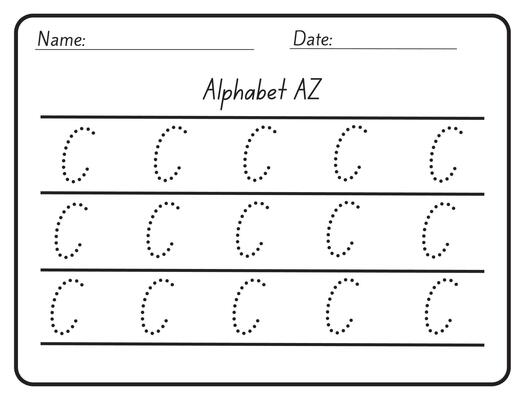 Name: Date:

Alphabet AZ

C C C C C
C C C C C
C C C C C